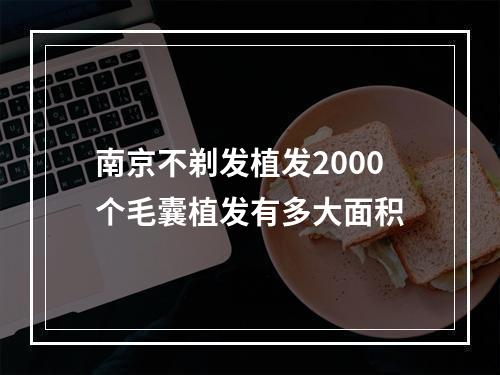 南京不剃发植发2000个毛囊植发有多大面积